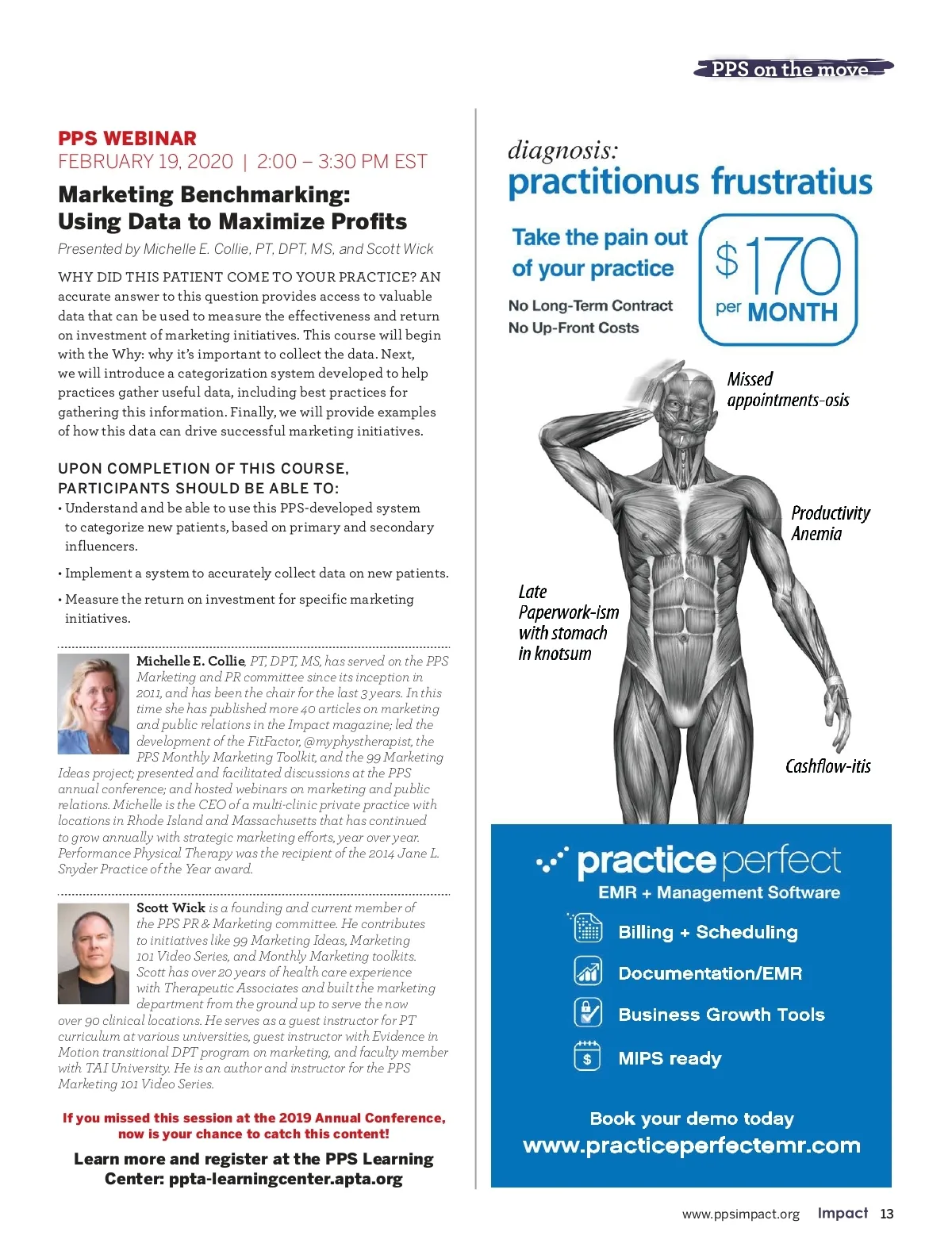 PPS on the move

PPS WEBINAR
FEBRUARY 19, 2020 | 2:00 – 3:30 PM EST

Marketing Benchmarking: Using Data to Maximize Profits

Presented by Michelle E. Collie, PT, DPT, MS, and Scott Wick

WHY DID THIS PATIENT COME TO YOUR PRACTICE? AN accurate answer to this question provides access to valuable data that can be used to measure the effectiveness and return on investment of marketing initiatives. This course will begin with the Why: why it's important to collect the data. Next, we will introduce a categorization system developed to help practices gather useful data, including best practices for gathering this information. Finally, we will provide examples of how this data can drive successful marketing initiatives.

UPON COMPLETION OF THIS COURSE, PARTICIPANTS SHOULD BE ABLE TO:

• Understand and be able to use this PPS-developed system to categorize new patients, based on primary and secondary influencers.

• Implement a system to accurately collect data on new patients.

• Measure the return on investment for specific marketing initiatives.

Michelle E. Collie, PT, DPT, MS, has served on the PPS Marketing and PR committee since its inception in 2011, and has been the chair for the last 3 years. In this time she has published more 40 articles on marketing and public relations in the Impact magazine; led the development of the FitFactor, @myphystherapist, the PPS Monthly Marketing Toolkit, and the 99 Marketing Ideas project; presented and facilitated discussions at the PPS annual conference; and hosted webinars on marketing and public relations. Michelle is the CEO of a multi-clinic private practice with locations in Rhode Island and Massachusetts that has continued to grow annually with strategic marketing efforts, year over year. Performance Physical Therapy was the recipient of the 2014 Jane L. Snyder Practice of the Year award.

Scott Wick is a founding and current member of the PPS PR & Marketing committee. He contributes to initiatives like 99 Marketing Ideas, Marketing 101 Video Series, and Monthly Marketing toolkits. Scott has over 20 years of health care experience with Therapeutic Associates and built the marketing department from the ground up to serve the now over 90 clinical locations. He serves as a guest instructor for PT curriculum at various universities, guest instructor with Evidence in Motion transitional DPT program on marketing, and faculty member with TAI University. He is an author and instructor for the PPS Marketing 101 Video Series.

If you missed this session at the 2019 Annual Conference, now is your chance to catch this content!

Learn more and register at the PPS Learning Center: ppta-learningcenter.apta.org

diagnosis:
practitionus frustratius

Take the pain out of your practice

No Long-Term Contract
No Up-Front Costs

$170 per MONTH

Missed appointments-osis

Productivity Anemia

Late Paperwork-ism with stomach in knotsum

Cashflow-itis

practice perfect
EMR + Management Software

Billing + Scheduling
Documentation/EMR
Business Growth Tools
MIPS ready

Book your demo today
www.practiceperfectemr.com

www.ppsimpact.org Impact 13